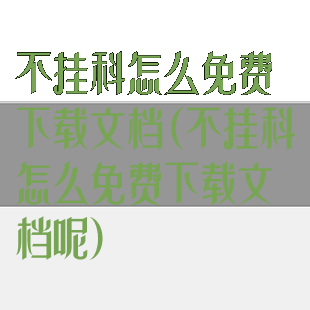 不挂科怎么免费下载文档(不挂科怎么免费下载文档呢)